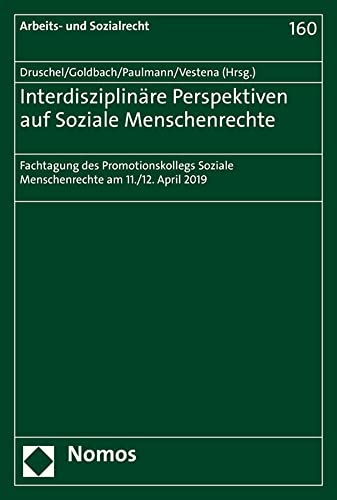 Arbeits- und Sozialrecht

160

Druschel/Goldbach/Paulmann/Vestena (Hrsg.)

Interdisziplinäre Perspektiven auf Soziale Menschenrechte

Fachtagung des Promotionskollegs Soziale Menschenrechte am 11./12. April 2019

Nomos